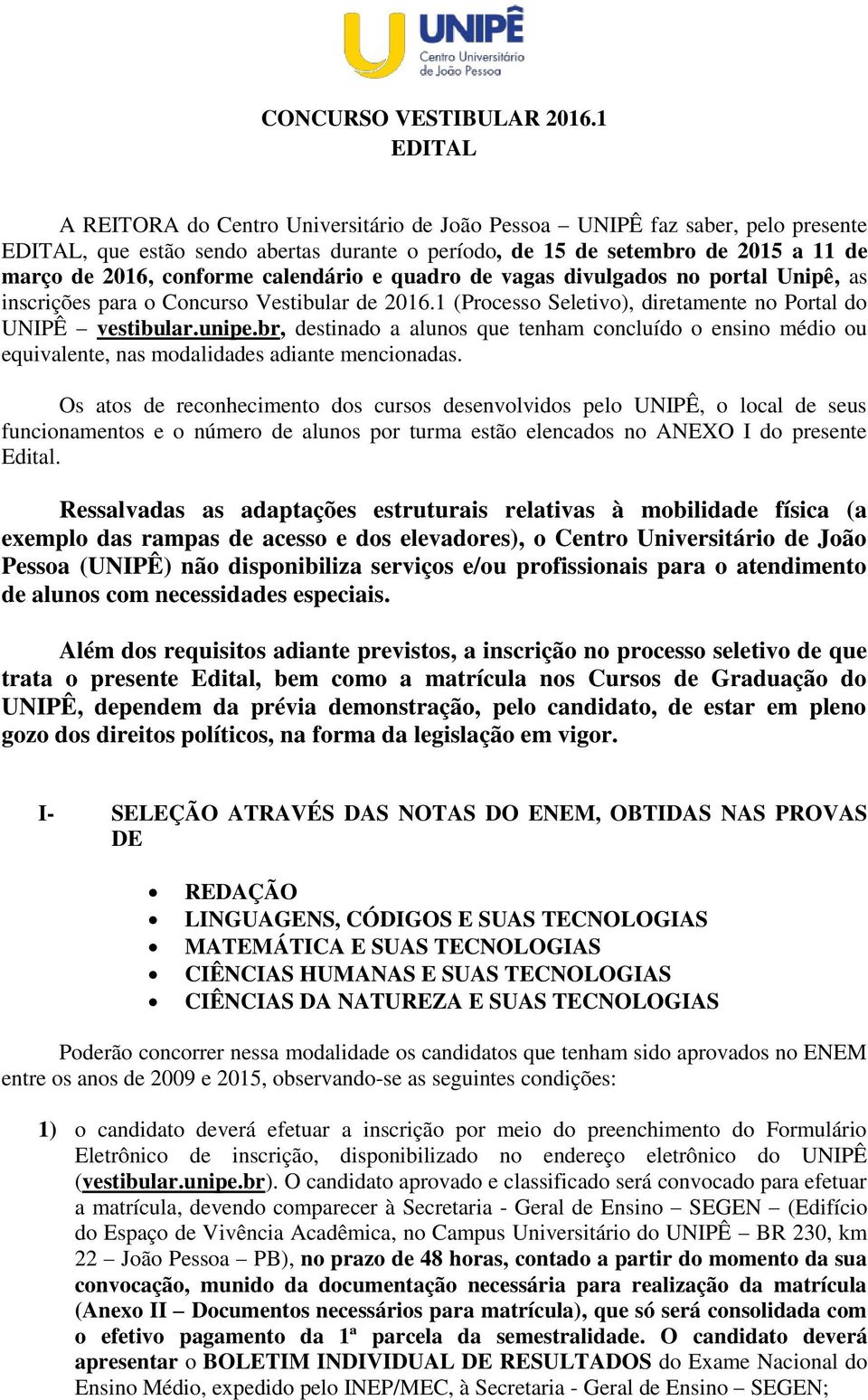 UNIPÊ
Centro Universitário de João Pessoa

CONCURSO VESTIBULAR 2016.1
EDITAL

A REITORA do Centro Universitário de João Pessoa – UNIPÊ faz saber, pelo presente EDITAL, que estão sendo abertas durante o período, de 15 de setembro de 2015 a 11 de março de 2016, conforme calendário e quadro de vagas divulgados no portal Unipê, as inscrições para o Concurso Vestibular de 2016.1 (Processo Seletivo), diretamente no Portal do UNIPÊ – vestibular.unipe.br, destinado a alunos que tenham concluído o ensino médio ou equivalente, nas modalidades adiante mencionadas.

Os atos de reconhecimento dos cursos desenvolvidos pelo UNIPÊ, o local de seus funcionamentos e o número de alunos por turma estão elencados no ANEXO I do presente Edital.

Ressalvadas as adaptações estruturais relativas à mobilidade física (a exemplo das rampas de acesso e dos elevadores), o Centro Universitário de João Pessoa (UNIPÊ) não disponibiliza serviços e/ou profissionais para o atendimento de alunos com necessidades especiais.

Além dos requisitos adiante previstos, a inscrição no processo seletivo de que trata o presente Edital, bem como a matrícula nos Cursos de Graduação do UNIPÊ, dependem da prévia demonstração, pelo candidato, de estar em pleno gozo dos direitos políticos, na forma da legislação em vigor.

I- SELEÇÃO ATRAVÉS DAS NOTAS DO ENEM, OBTIDAS NAS PROVAS DE

• REDAÇÃO
• LINGUAGENS, CÓDIGOS E SUAS TECNOLOGIAS
• MATEMÁTICA E SUAS TECNOLOGIAS
• CIÊNCIAS HUMANAS E SUAS TECNOLOGIAS
• CIÊNCIAS DA NATUREZA E SUAS TECNOLOGIAS

Poderão concorrer nessa modalidade os candidatos que tenham sido aprovados no ENEM entre os anos de 2009 e 2015, observando-se as seguintes condições:

1) o candidato deverá efetuar a inscrição por meio do preenchimento do Formulário Eletrônico de inscrição, disponibilizado no endereço eletrônico do UNIPÊ (vestibular.unipe.br). O candidato aprovado e classificado será convocado para efetuar a matrícula, devendo comparecer à Secretaria - Geral de Ensino – SEGEN – (Edifício do Espaço de Vivência Acadêmica, no Campus Universitário do UNIPÊ – BR 230, km 22 – João Pessoa – PB), no prazo de 48 horas, contado a partir do momento da sua convocação, munido da documentação necessária para realização da matrícula (Anexo II – Documentos necessários para matrícula), que só será consolidada com o efetivo pagamento da 1ª parcela da semestralidade. O candidato deverá apresentar o BOLETIM INDIVIDUAL DE RESULTADOS do Exame Nacional do Ensino Médio, expedido pelo INEP/MEC, à Secretaria - Geral de Ensino – SEGEN;